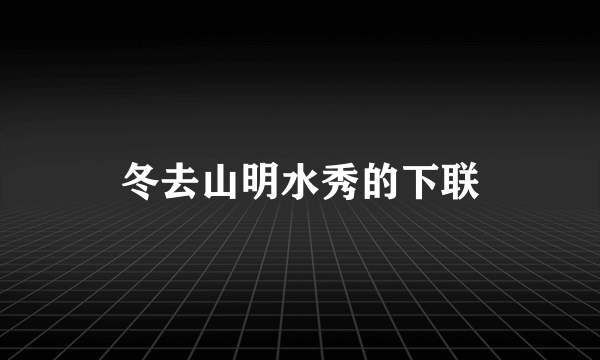 冬去山明水秀的下联